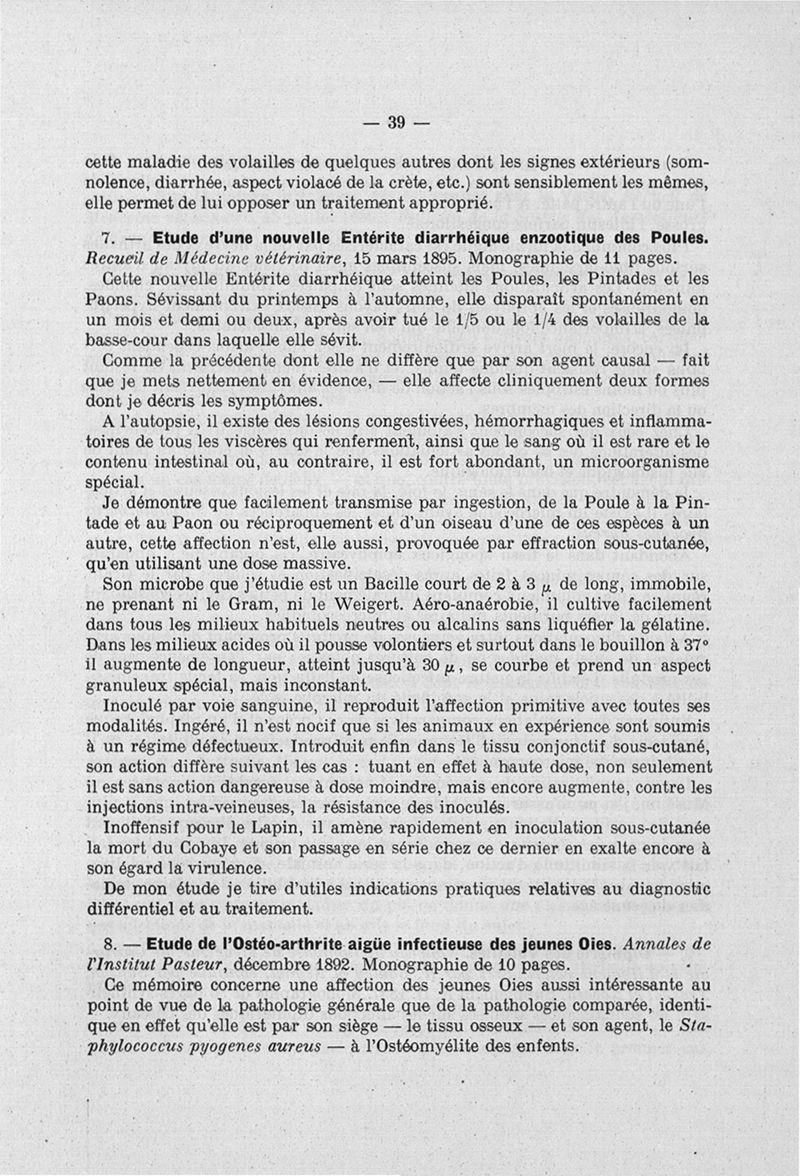 — 39 —

cette maladie des volailles de quelques autres dont les signes extérieurs (somnolence, diarrhée, aspect violacé de la crète, etc.) sont sensiblement les mêmes, elle permet de lui opposer un traitement approprié.

7. — Etude d'une nouvelle Entérite diarrhéique enzootique des Poules. Recueil de Médecine vétérinaire, 15 mars 1895. Monographie de 11 pages.

Cette nouvelle Entérite diarrhéique atteint les Poules, les Pintades et les Paons. Sévissant du printemps à l'automne, elle disparaît spontanément en un mois et demi ou deux, après avoir tué le 1/5 ou le 1/4 des volailles de la basse-cour dans laquelle elle sévit.

Comme la précédente dont elle ne diffère que par son agent causal — fait que je mets nettement en évidence, — elle affecte cliniquement deux formes dont je décris les symptômes.

A l'autopsie, il existe des lésions congestivées, hémorrhagiques et inflammatoires de tous les viscères qui renferment, ainsi que le sang où il est rare et le contenu intestinal où, au contraire, il est fort abondant, un microorganisme spécial.

Je démontre que facilement transmise par ingestion, de la Poule à la Pintade et au Paon ou réciproquement et d'un oiseau d'une de ces espèces à un autre, cette affection n'est, elle aussi, provoquée par effraction sous-cutanée, qu'en utilisant une dose massive.

Son microbe que j'étudie est un Bacille court de 2 à 3 $\mu$ de long, immobile, ne prenant ni le Gram, ni le Weigert. Aéro-anaérobie, il cultive facilement dans tous les milieux habituels neutres ou alcalins sans liquéfier la gélatine. Dans les milieux acides où il pousse volontiers et surtout dans le bouillon à 37° il augmente de longueur, atteint jusqu'à 30 $\mu$, se courbe et prend un aspect granuleux spécial, mais inconstant.

Inoculé par voie sanguine, il reproduit l'affection primitive avec toutes ses modalités. Ingéré, il n'est nocif que si les animaux en expérience sont soumis à un régime défectueux. Introduit enfin dans le tissu conjonctif sous-cutané, son action diffère suivant les cas : tuant en effet à haute dose, non seulement il est sans action dangereuse à dose moindre, mais encore augmente, contre les injections intra-veineuses, la résistance des inoculés.

Inoffensif pour le Lapin, il amène rapidement en inoculation sous-cutanée la mort du Cobaye et son passage en série chez ce dernier en exalte encore à son égard la virulence.

De mon étude je tire d'utiles indications pratiques relatives au diagnostic différentiel et au traitement.

8. — Etude de l'Ostéo-arthrite aigüe infectieuse des jeunes Oies. Annales de l'Institut Pasteur, décembre 1892. Monographie de 10 pages.

Ce mémoire concerne une affection des jeunes Oies aussi intéressante au point de vue de la pathologie générale que de la pathologie comparée, identique en effet qu'elle est par son siège — le tissu osseux — et son agent, le Staphylococcus pyogenes aureus — à l'Ostéomyélite des enfents.